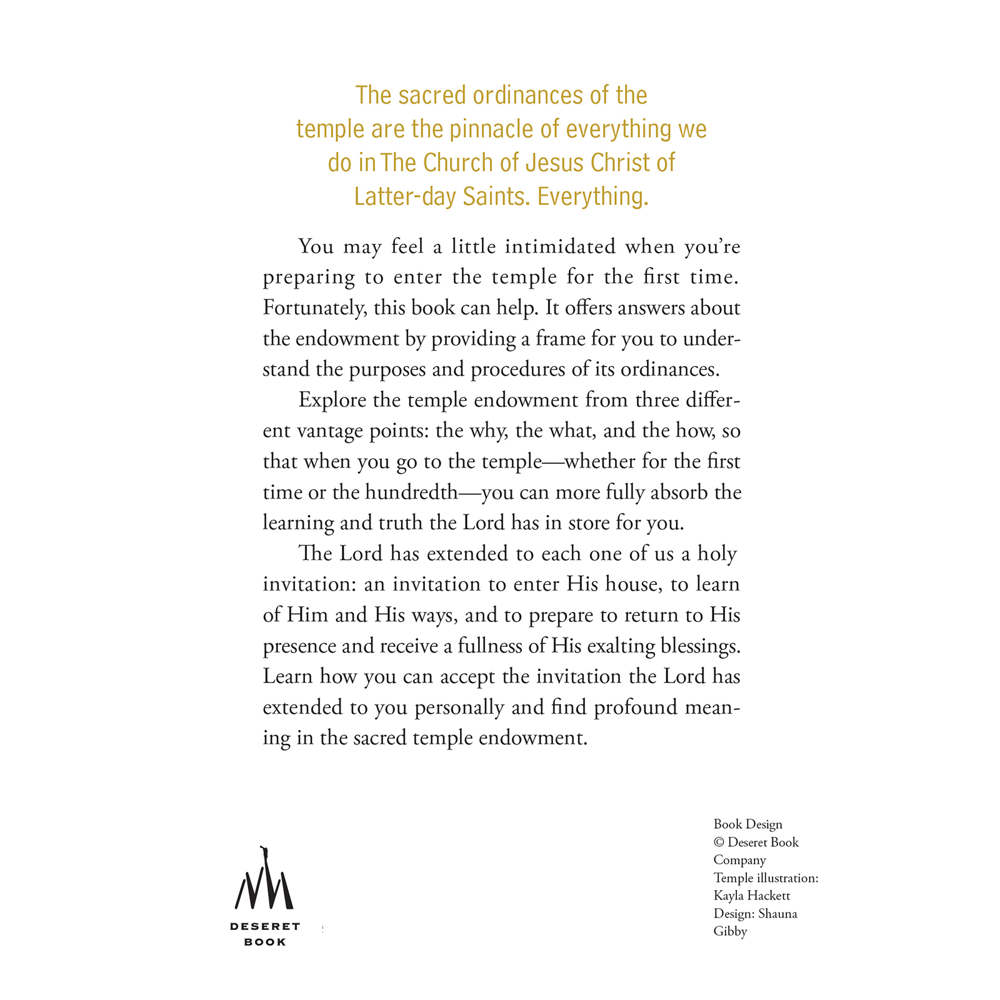 The sacred ordinances of the temple are the pinnacle of everything we do in The Church of Jesus Christ of Latter-day Saints. Everything.

You may feel a little intimidated when you're preparing to enter the temple for the first time. Fortunately, this book can help. It offers answers about the endowment by providing a frame for you to understand the purposes and procedures of its ordinances.

Explore the temple endowment from three different vantage points: the why, the what, and the how, so that when you go to the temple—whether for the first time or the hundredth—you can more fully absorb the learning and truth the Lord has in store for you.

The Lord has extended to each one of us a holy invitation: an invitation to enter His house, to learn of Him and His ways, and to prepare to return to His presence and receive a fullness of His exalting blessings. Learn how you can accept the invitation the Lord has extended to you personally and find profound meaning in the sacred temple endowment.

DESERET BOOK

Book Design © Deseret Book Company
Temple illustration: Kayla Hackett
Design: Shauna Gibby